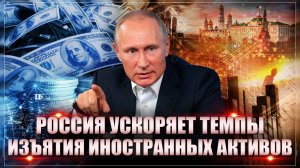 РОССИЯ УСКОРЯЕТ ТЕМПЫ ИЗЪЯТИЯ ИНОСТРАННЫХ АКТИВОВ